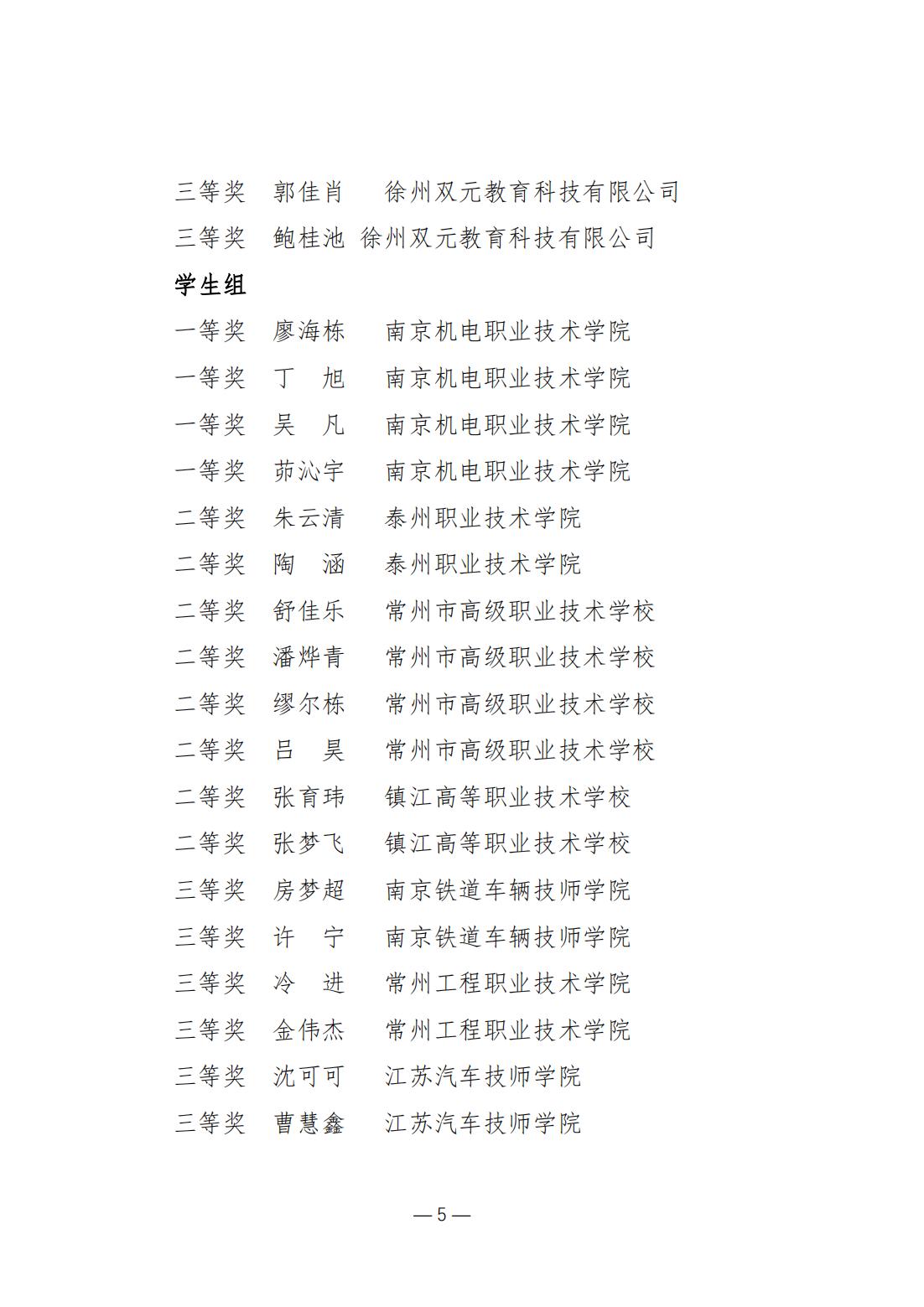 三等奖　郭佳肖　徐州双元教育科技有限公司
三等奖　鲍桂池　徐州双元教育科技有限公司

学生组

一等奖　廖海栋　南京机电职业技术学院
一等奖　丁　旭　南京机电职业技术学院
一等奖　吴　凡　南京机电职业技术学院
一等奖　茆沁宇　南京机电职业技术学院
二等奖　朱云清　泰州职业技术学院
二等奖　陶　涵　泰州职业技术学院
二等奖　舒佳乐　常州市高级职业技术学校
二等奖　潘烨青　常州市高级职业技术学校
二等奖　缪尔栋　常州市高级职业技术学校
二等奖　吕　昊　常州市高级职业技术学校
二等奖　张育玮　镇江高等职业技术学校
二等奖　张梦飞　镇江高等职业技术学校
三等奖　房梦超　南京铁道车辆技师学院
三等奖　许　宁　南京铁道车辆技师学院
三等奖　冷　进　常州工程职业技术学院
三等奖　金伟杰　常州工程职业技术学院
三等奖　沈可可　江苏汽车技师学院
三等奖　曹慧鑫　江苏汽车技师学院

— 5 —